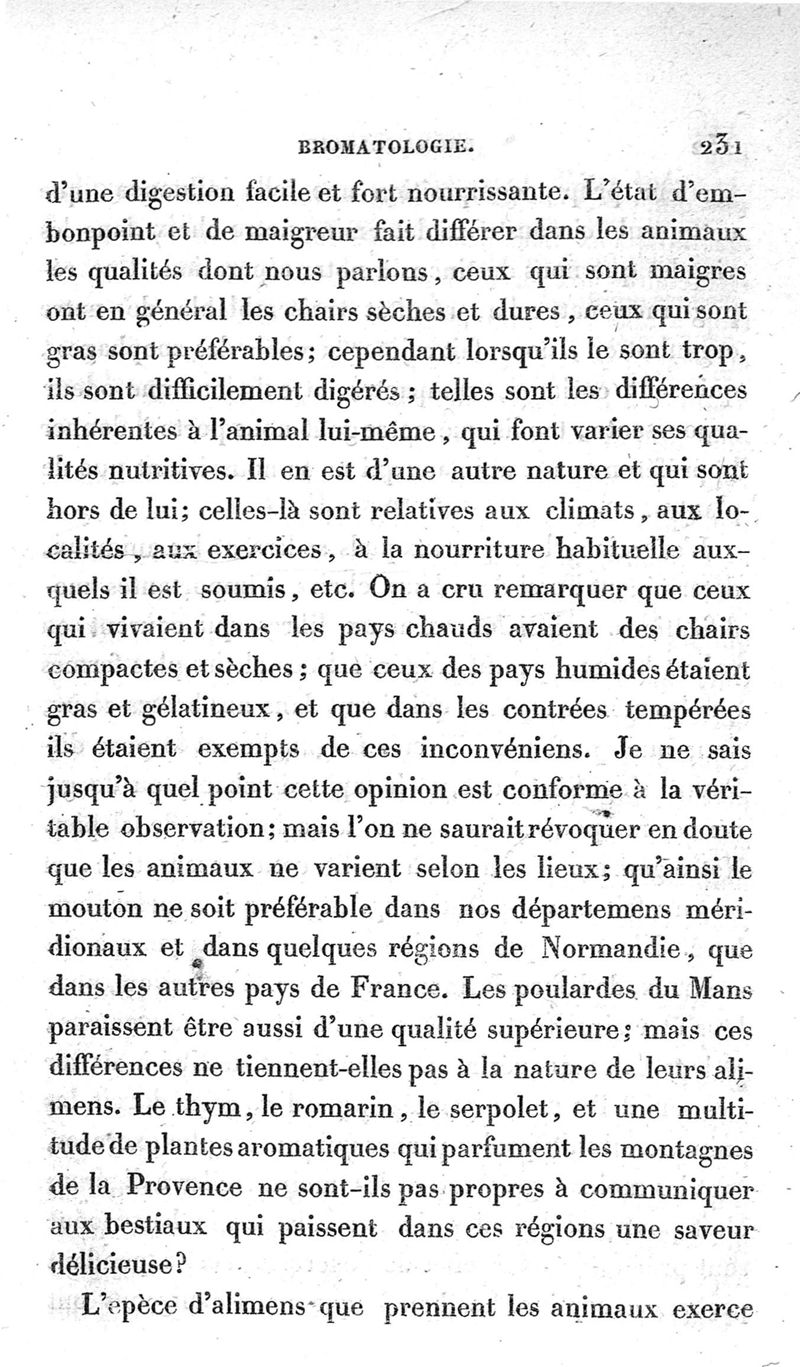 BROMATOLOGIE. 231

d'une digestion facile et fort nourrissante. L'état d'embonpoint et de maigreur fait différer dans les animaux les qualités dont nous parlons, ceux qui sont maigres ont en général les chairs sèches et dures, ceux qui sont gras sont préférables; cependant lorsqu'ils le sont trop, ils sont difficilement digérés; telles sont les différences inhérentes à l'animal lui-même, qui font varier ses qualités nutritives. Il en est d'une autre nature et qui sont hors de lui; celles-là sont relatives aux climats, aux localités, aux exercices, à la nourriture habituelle auxquels il est soumis, etc. On a cru remarquer que ceux qui vivaient dans les pays chauds avaient des chairs compactes et sèches; que ceux des pays humides étaient gras et gélatineux, et que dans les contrées tempérées ils étaient exempts de ces inconvéniens. Je ne sais jusqu'à quel point cette opinion est conforme à la véritable observation; mais l'on ne saurait révoquer en doute que les animaux ne varient selon les lieux; qu'ainsi le mouton ne soit préférable dans nos départemens méridionaux et dans quelques régions de Normandie, que dans les autres pays de France. Les poulardes du Mans paraissent être aussi d'une qualité supérieure; mais ces différences ne tiennent-elles pas à la nature de leurs alimens. Le thym, le romarin, le serpolet, et une multitude de plantes aromatiques qui parfument les montagnes de la Provence ne sont-ils pas propres à communiquer aux bestiaux qui paissent dans ces régions une saveur délicieuse?

L'epèce d'alimens que prennent les animaux exerce